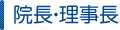 院長・理事長